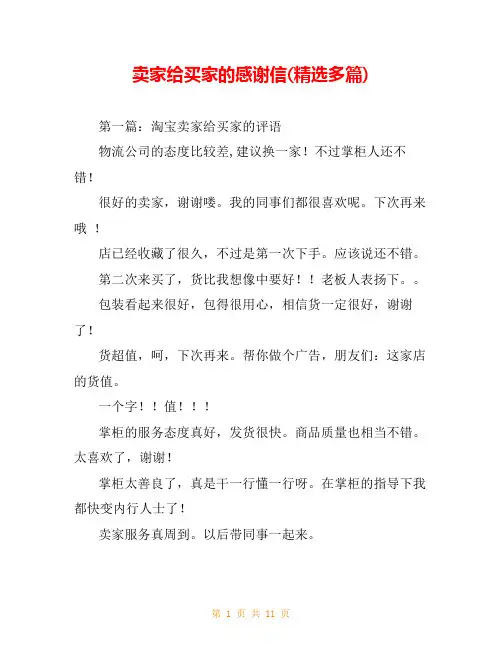 卖家给买家的感谢信(精选多篇)

第一篇：淘宝卖家给买家的评语

物流公司的态度比较差,建议换一家！不过掌柜人还不错！

很好的卖家，谢谢喽。我的同事们都很喜欢呢。下次再来哦 ！

店已经收藏了很久，不过是第一次下手。应该说还不错。

第二次来买了，货比我想像中要好！！老板人表扬下。。

包装看起来很好，包得很用心，相信货一定很好，谢谢了！

货超值，呵，下次再来。帮你做个广告，朋友们：这家店的货值。

一个字！！值！！！

掌柜的服务态度真好，发货很快。商品质量也相当不错。太喜欢了，谢谢！

掌柜太善良了，真是干一行懂一行呀。在掌柜的指导下我都快变内行人士了！

卖家服务真周到。以后带同事一起来。

第 1 页 共 11 页